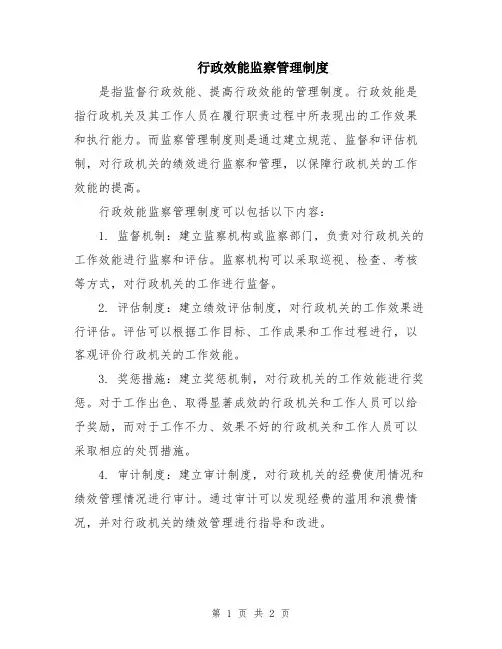 行政效能监察管理制度

是指监督行政效能、提高行政效能的管理制度。行政效能是指行政机关及其工作人员在履行职责过程中所表现出的工作效果和执行能力。而监察管理制度则是通过建立规范、监督和评估机制，对行政机关的绩效进行监察和管理，以保障行政机关的工作效能的提高。

行政效能监察管理制度可以包括以下内容：

1. 监督机制：建立监察机构或监察部门，负责对行政机关的工作效能进行监察和评估。监察机构可以采取巡视、检查、考核等方式，对行政机关的工作进行监督。

2. 评估制度：建立绩效评估制度，对行政机关的工作效果进行评估。评估可以根据工作目标、工作成果和工作过程进行，以客观评价行政机关的工作效能。

3. 奖惩措施：建立奖惩机制，对行政机关的工作效能进行奖惩。对于工作出色、取得显著成效的行政机关和工作人员可以给予奖励，而对于工作不力、效果不好的行政机关和工作人员可以采取相应的处罚措施。

4. 审计制度：建立审计制度，对行政机关的经费使用情况和绩效管理情况进行审计。通过审计可以发现经费的滥用和浪费情况，并对行政机关的绩效管理进行指导和改进。

第 1 页 共 2 页